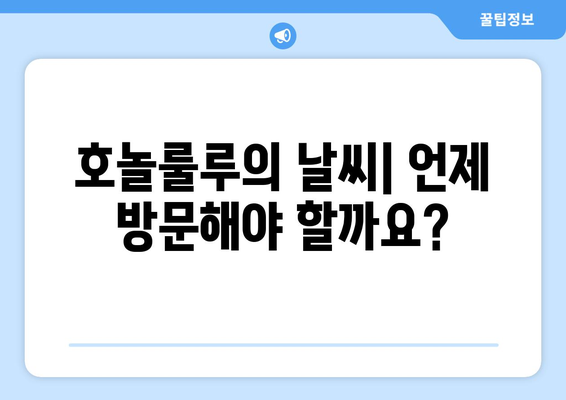 꿀팁정보

호놀룰루의 날씨| 언제 방문해야 할까요?